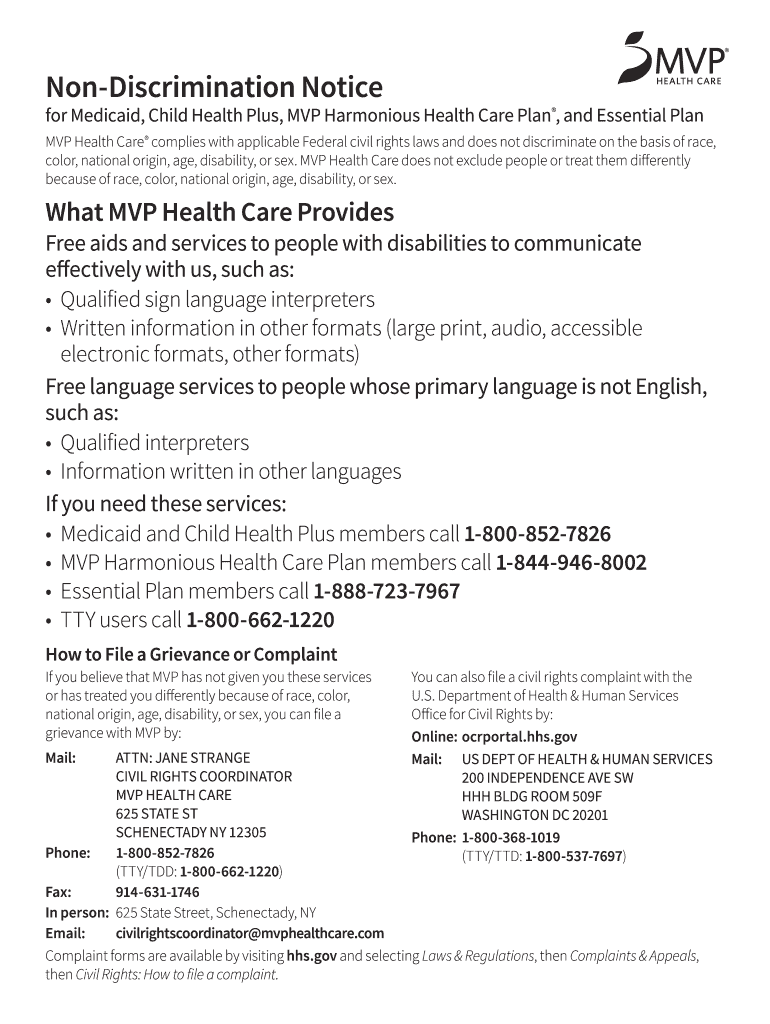 MVP® HEALTH CARE

Non-Discrimination Notice

for Medicaid, Child Health Plus, MVP Harmonious Health Care Plan®, and Essential Plan

MVP Health Care® complies with applicable Federal civil rights laws and does not discriminate on the basis of race, color, national origin, age, disability, or sex. MVP Health Care does not exclude people or treat them differently because of race, color, national origin, age, disability, or sex.

What MVP Health Care Provides

Free aids and services to people with disabilities to communicate effectively with us, such as:
• Qualified sign language interpreters
• Written information in other formats (large print, audio, accessible electronic formats, other formats)

Free language services to people whose primary language is not English, such as:
• Qualified interpreters
• Information written in other languages

If you need these services:
• Medicaid and Child Health Plus members call 1-800-852-7826
• MVP Harmonious Health Care Plan members call 1-844-946-8002
• Essential Plan members call 1-888-723-7967
• TTY users call 1-800-662-1220

How to File a Grievance or Complaint

If you believe that MVP has not given you these services or has treated you differently because of race, color, national origin, age, disability, or sex, you can file a grievance with MVP by:

Mail: ATTN: JANE STRANGE
CIVIL RIGHTS COORDINATOR
MVP HEALTH CARE
625 STATE ST
SCHENECTADY NY 12305
Phone: 1-800-852-7826
(TTY/TDD: 1-800-662-1220)
Fax: 914-631-1746
In person: 625 State Street, Schenectady, NY
Email: civilrightscoordinator@mvphealthcare.com

You can also file a civil rights complaint with the U.S. Department of Health & Human Services Office for Civil Rights by:

Online: ocrportal.hhs.gov
Mail: US DEPT OF HEALTH & HUMAN SERVICES
200 INDEPENDENCE AVE SW
HHH BLDG ROOM 509F
WASHINGTON DC 20201
Phone: 1-800-368-1019
(TTY/TTD: 1-800-537-7697)

Complaint forms are available by visiting hhs.gov and selecting Laws & Regulations, then Complaints & Appeals, then Civil Rights: How to file a complaint.